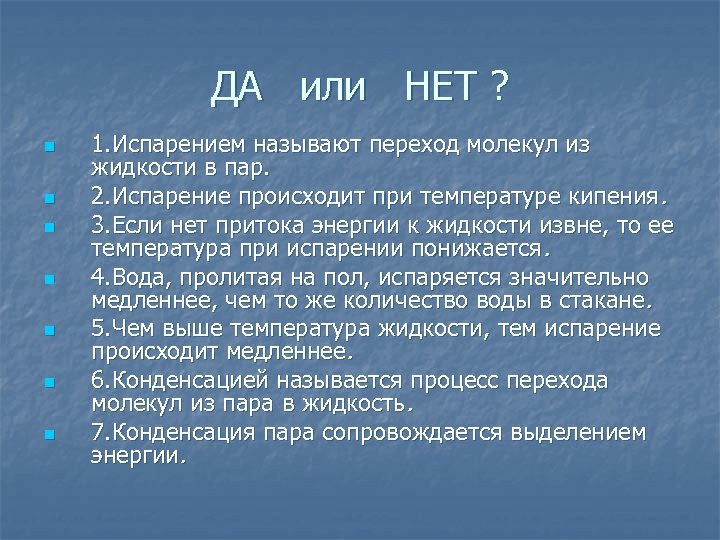 ДА или НЕТ ?

1.Испарением называют переход молекул из жидкости в пар.

2.Испарение происходит при температуре кипения.

3.Если нет притока энергии к жидкости извне, то ее температура при испарении понижается.

4.Вода, пролитая на пол, испаряется значительно медленнее, чем то же количество воды в стакане.

5.Чем выше температура жидкости, тем испарение происходит медленнее.

6.Конденсацией называется процесс перехода молекул из пара в жидкость.

7.Конденсация пара сопровождается выделением энергии.